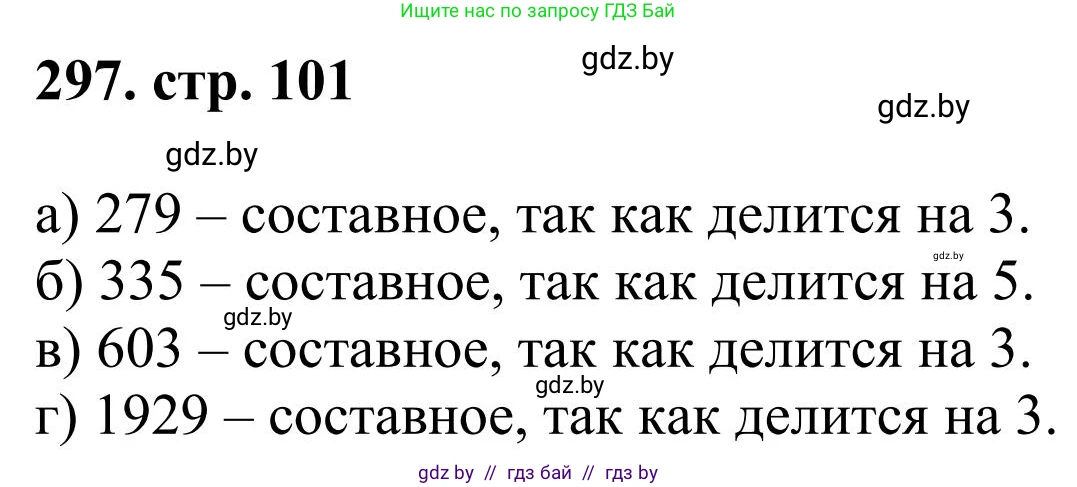 Ищите нас по запросу ГДЗ Бай

297. стр. 101

gdz.by

gdz.by

gdz.by

а) 279 – составное, так как делится на 3.

gdz.by

б) 335 – составное, так как делится на 5.

gdz.by

в) 603 – составное, так как делится на 3.

gdz.by

г) 1929 – составное, так как делится на 3.

gdz by // гдз бай // гдз by